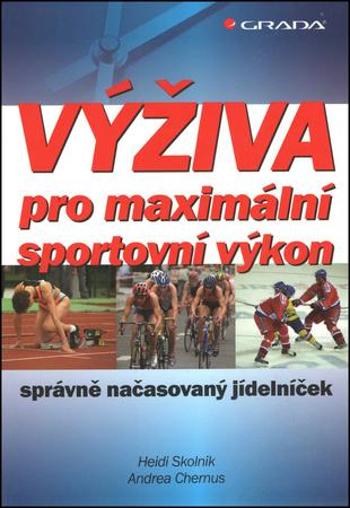 GRADA

VÝŽIVA
pro maximální
sportovní výkon

správně načasovaný jídelníček

Heidi Skolnik
Andrea Chernus